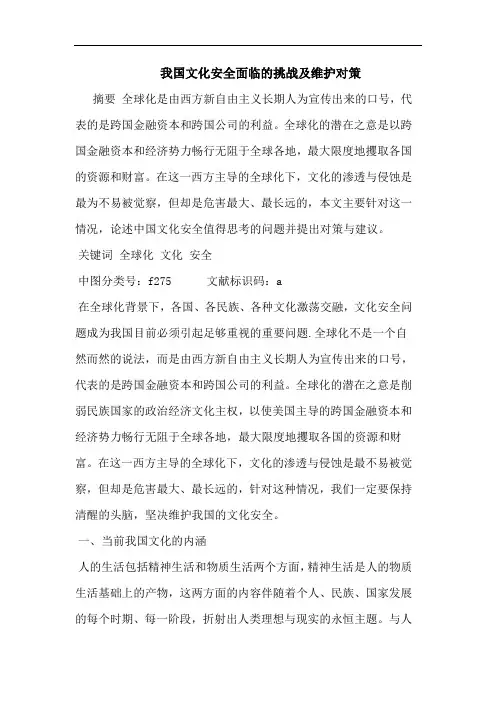 我国文化安全面临的挑战及维护对策

摘要 全球化是由西方新自由主义长期人为宣传出来的口号，代表的是跨国金融资本和跨国公司的利益。全球化的潜在之意是以跨国金融资本和经济势力畅行无阻于全球各地，最大限度地攫取各国的资源和财富。在这一西方主导的全球化下，文化的渗透与侵蚀是最为不易被觉察，但却是危害最大、最长远的，本文主要针对这一情况，论述中国文化安全值得思考的问题并提出对策与建议。

关键词 全球化 文化 安全

中图分类号：f275 文献标识码：a

在全球化背景下，各国、各民族、各种文化激荡交融，文化安全问题成为我国目前必须引起足够重视的重要问题.全球化不是一个自然而然的说法，而是由西方新自由主义长期人为宣传出来的口号，代表的是跨国金融资本和跨国公司的利益。全球化的潜在之意是削弱民族国家的政治经济文化主权，以使美国主导的跨国金融资本和经济势力畅行无阻于全球各地，最大限度地攫取各国的资源和财富。在这一西方主导的全球化下，文化的渗透与侵蚀是最不易被觉察，但却是危害最大、最长远的，针对这种情况，我们一定要保持清醒的头脑，坚决维护我国的文化安全。

一、当前我国文化的内涵

人的生活包括精神生活和物质生活两个方面，精神生活是人的物质生活基础上的产物，这两方面的内容伴随着个人、民族、国家发展的每个时期、每一阶段，折射出人类理想与现实的永恒主题。与人